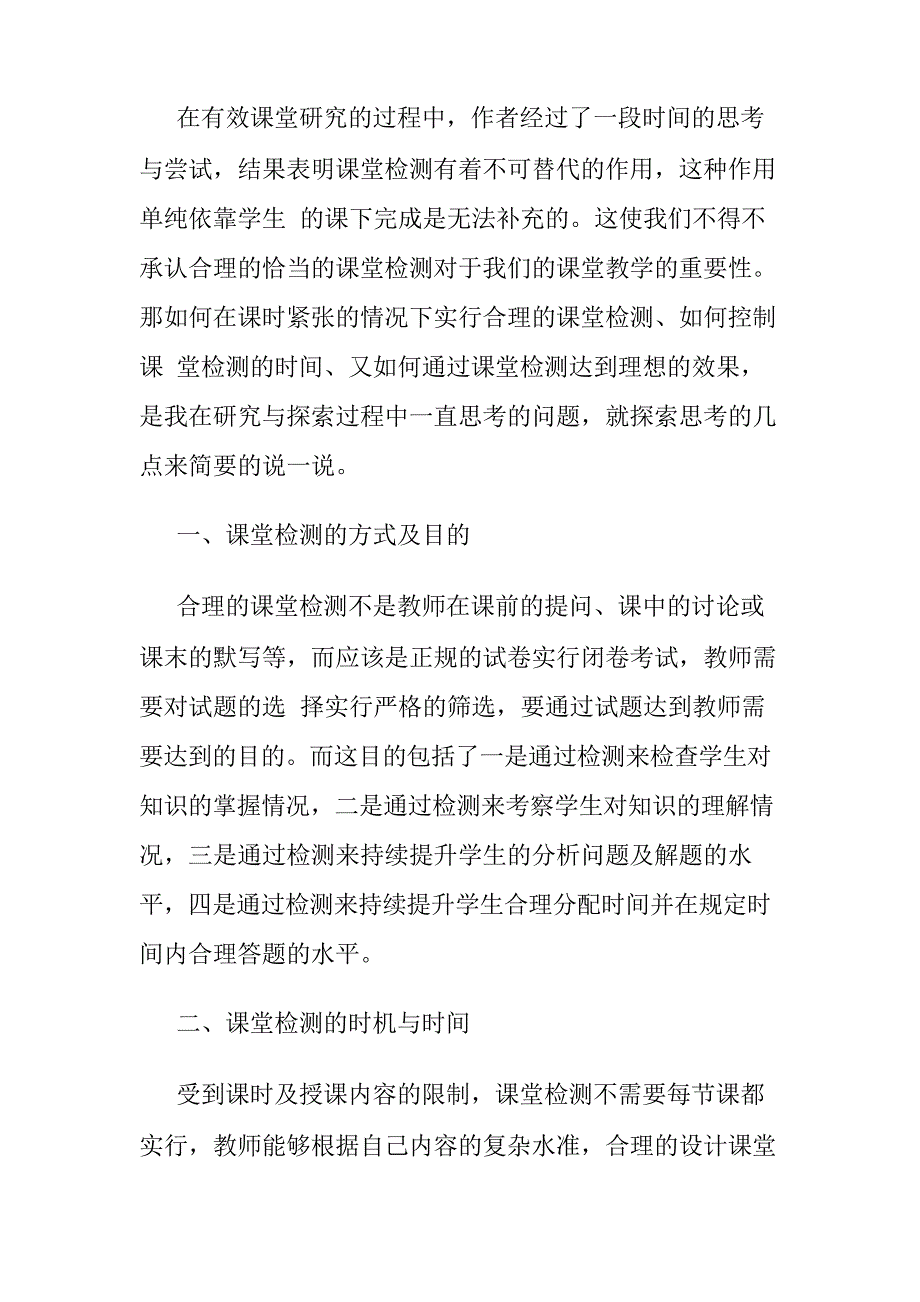 在有效课堂研究的过程中，作者经过了一段时间的思考与尝试，结果表明课堂检测有着不可替代的作用，这种作用单纯依靠学生 的课下完成是无法补充的。这使我们不得不承认合理的恰当的课堂检测对于我们的课堂教学的重要性。那如何在课时紧张的情况下实行合理的课堂检测、如何控制课 堂检测的时间、又如何通过课堂检测达到理想的效果，是我在研究与探索过程中一直思考的问题，就探索思考的几点来简要的说一说。

一、课堂检测的方式及目的

合理的课堂检测不是教师在课前的提问、课中的讨论或课末的默写等，而应该是正规的试卷实行闭卷考试，教师需要对试题的选 择实行严格的筛选，要通过试题达到教师需要达到的目的。而这目的包括了一是通过检测来检查学生对知识的掌握情况，二是通过检测来考察学生对知识的理解情况，三是通过检测来持续提升学生的分析问题及解题的水平，四是通过检测来持续提升学生合理分配时间并在规定时间内合理答题的水平。

二、课堂检测的时机与时间

受到课时及授课内容的限制，课堂检测不需要每节课都实行，教师能够根据自己内容的复杂水准，合理的设计课堂